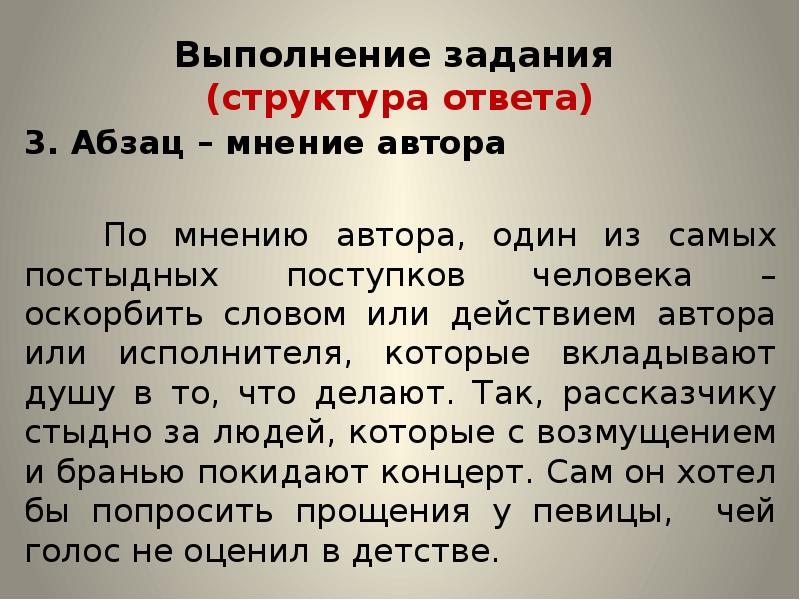 Выполнение задания
(структура ответа)

3. Абзац – мнение автора

По мнению автора, один из самых постыдных поступков человека – оскорбить словом или действием автора или исполнителя, которые вкладывают душу в то, что делают. Так, рассказчику стыдно за людей, которые с возмущением и бранью покидают концерт. Сам он хотел бы попросить прощения у певицы, чей голос не оценил в детстве.